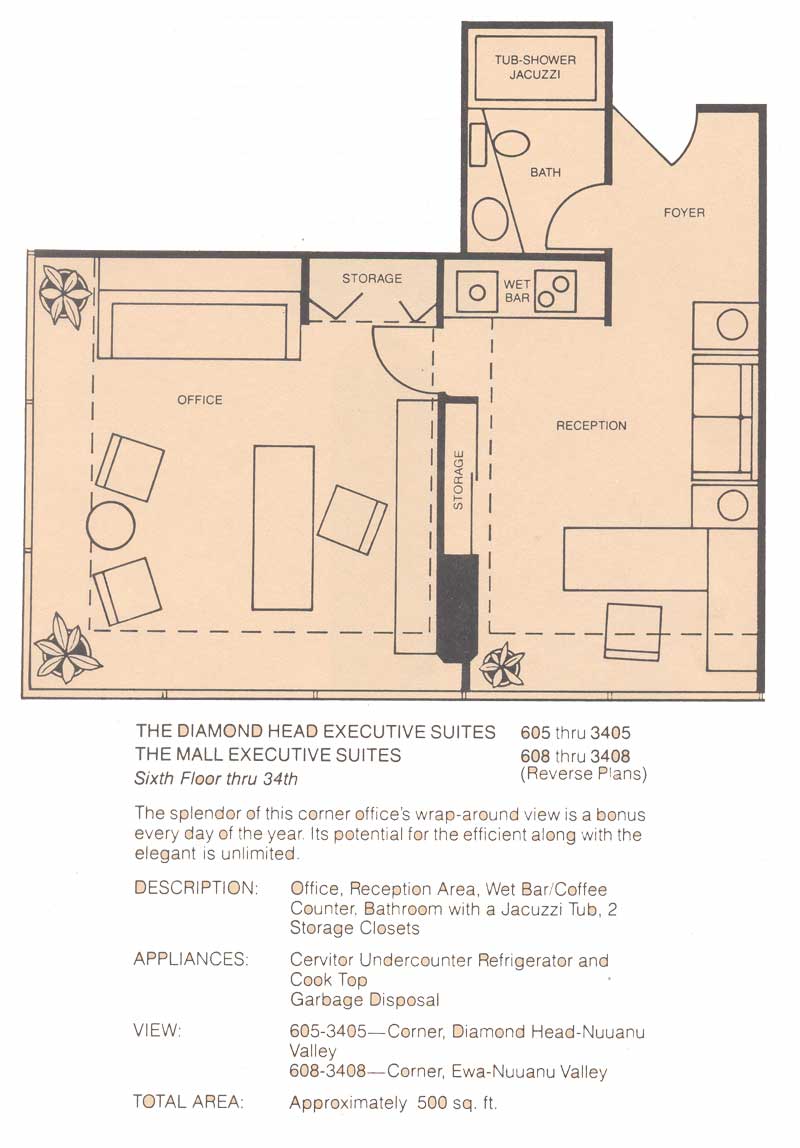 TUB-SHOWER JACUZZI

BATH

FOYER

STORAGE

WET BAR

OFFICE

STORAGE

RECEPTION

THE DIAMOND HEAD EXECUTIVE SUITES 605 thru 3405
THE MALL EXECUTIVE SUITES 608 thru 3408
Sixth Floor thru 34th (Reverse Plans)

The splendor of this corner office's wrap-around view is a bonus every day of the year. Its potential for the efficient along with the elegant is unlimited.

DESCRIPTION: Office, Reception Area, Wet Bar/Coffee Counter, Bathroom with a Jacuzzi Tub, 2 Storage Closets

APPLIANCES: Cervitor Undercounter Refrigerator and Cook Top
Garbage Disposal

VIEW: 605-3405—Corner, Diamond Head-Nuuanu Valley
608-3408—Corner, Ewa-Nuuanu Valley

TOTAL AREA: Approximately 500 sq. ft.